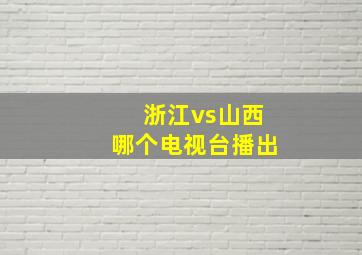 浙江vs山西
哪个电视台播出